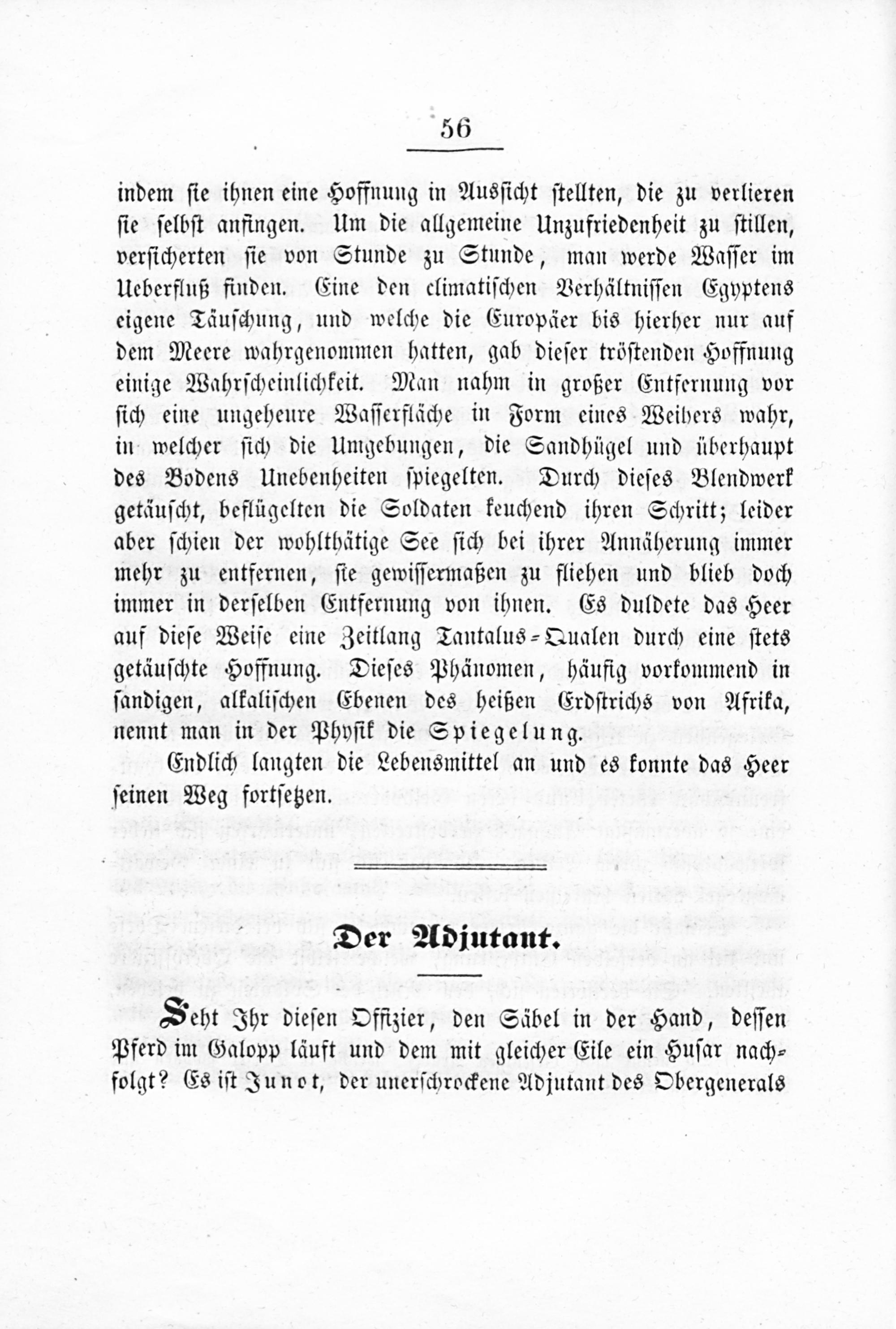 56

indem sie ihnen eine Hoffnung in Aussicht stellten, die zu verlieren sie selbst anfingen. Um die allgemeine Unzufriedenheit zu stillen, versicherten sie von Stunde zu Stunde, man werde Wasser im Ueberfluß finden. Eine den climatischen Verhältnissen Egyptens eigene Täuschung, und welche die Europäer bis hierher nur auf dem Meere wahrgenommen hatten, gab dieser tröstenden Hoffnung einige Wahrscheinlichkeit. Man nahm in großer Entfernung vor sich eine ungeheure Wasserfläche in Form eines Weihers wahr, in welcher sich die Umgebungen, die Sandhügel und überhaupt des Bodens Unebenheiten spiegelten. Durch dieses Blendwerk getäuscht, beflügelten die Soldaten keuchend ihren Schritt; leider aber schien der wohlthätige See sich bei ihrer Annäherung immer mehr zu entfernen, sie gewissermaßen zu fliehen und blieb doch immer in derselben Entfernung von ihnen. Es duldete das Heer auf diese Weise eine Zeitlang Tantalus-Qualen durch eine stets getäuschte Hoffnung. Dieses Phänomen, häufig vorkommend in sandigen, alkalischen Ebenen des heißen Erdstrichs von Afrika, nennt man in der Physik die Spiegelung.

Endlich langten die Lebensmittel an und es konnte das Heer seinen Weg fortsetzen.

Der Adjutant.

Seht Ihr diesen Offizier, den Säbel in der Hand, dessen Pferd im Galopp läuft und dem mit gleicher Eile ein Husar nachfolgt? Es ist Junot, der unerschrockene Adjutant des Obergenerals